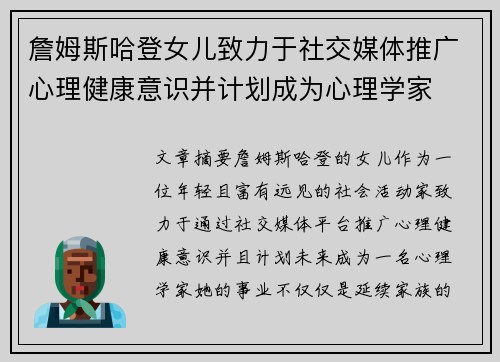 詹姆斯哈登女儿致力于社交媒体推广心理健康意识并计划成为心理学家

文章摘要詹姆斯哈登的女儿作为一位年轻且富有远见的社会活动家致力于通过社交媒体平台推广心理健康意识并且计划未来成为一名心理学家她的事业不仅仅是延续家族的